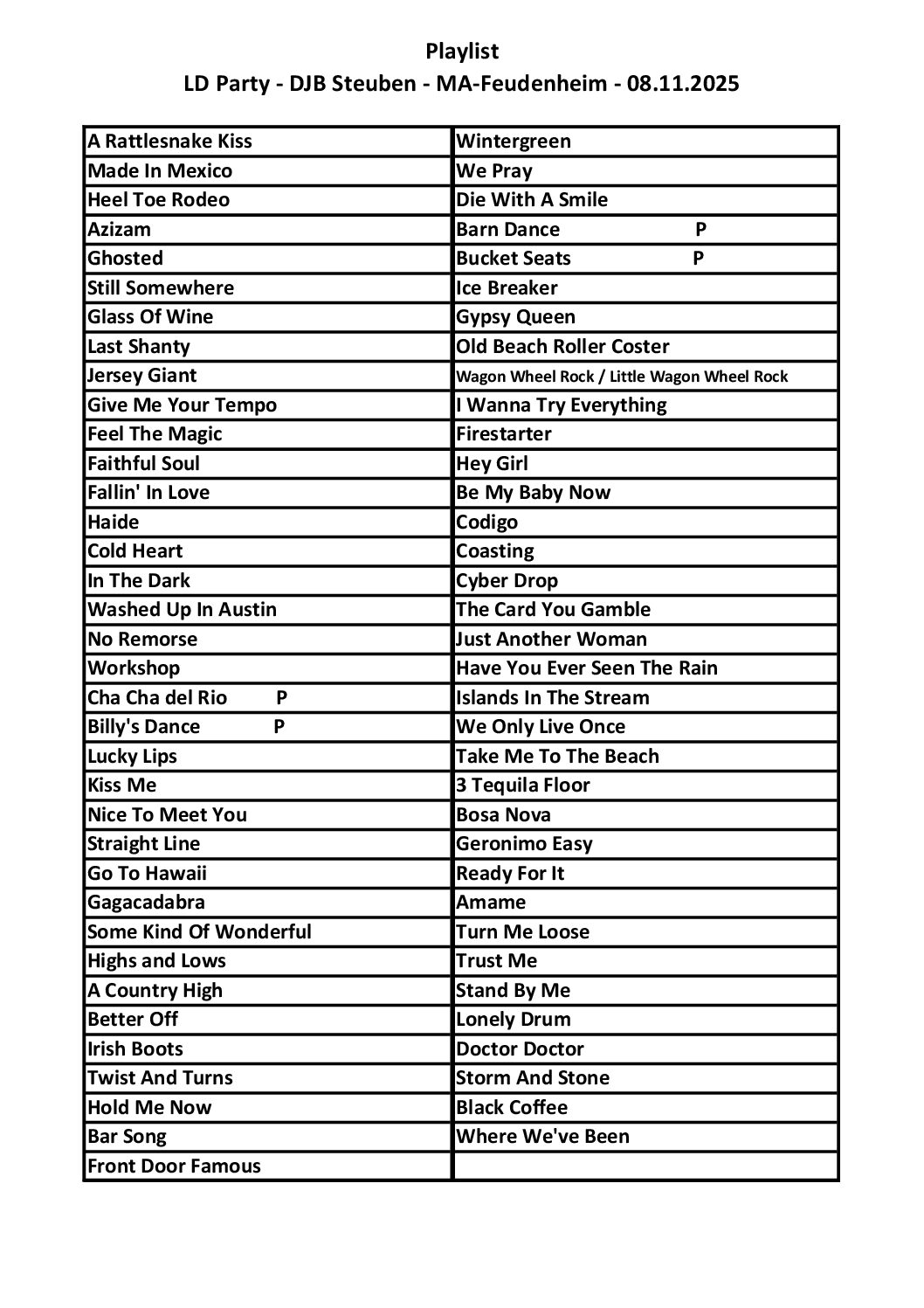 Playlist
LD Party - DJB Steuben - MA-Feudenheim - 08.11.2025

| | |
|---|---|
| A Rattlesnake Kiss | Wintergreen |
| Made In Mexico | We Pray |
| Heel Toe Rodeo | Die With A Smile |
| Azizam | Barn Dance P |
| Ghosted | Bucket Seats P |
| Still Somewhere | Ice Breaker |
| Glass Of Wine | Gypsy Queen |
| Last Shanty | Old Beach Roller Coster |
| Jersey Giant | Wagon Wheel Rock / Little Wagon Wheel Rock |
| Give Me Your Tempo | I Wanna Try Everything |
| Feel The Magic | Firestarter |
| Faithful Soul | Hey Girl |
| Fallin' In Love | Be My Baby Now |
| Haide | Codigo |
| Cold Heart | Coasting |
| In The Dark | Cyber Drop |
| Washed Up In Austin | The Card You Gamble |
| No Remorse | Just Another Woman |
| Workshop | Have You Ever Seen The Rain |
| Cha Cha del Rio P | Islands In The Stream |
| Billy's Dance P | We Only Live Once |
| Lucky Lips | Take Me To The Beach |
| Kiss Me | 3 Tequila Floor |
| Nice To Meet You | Bosa Nova |
| Straight Line | Geronimo Easy |
| Go To Hawaii | Ready For It |
| Gagacadabra | Amame |
| Some Kind Of Wonderful | Turn Me Loose |
| Highs and Lows | Trust Me |
| A Country High | Stand By Me |
| Better Off | Lonely Drum |
| Irish Boots | Doctor Doctor |
| Twist And Turns | Storm And Stone |
| Hold Me Now | Black Coffee |
| Bar Song | Where We've Been |
| Front Door Famous | |